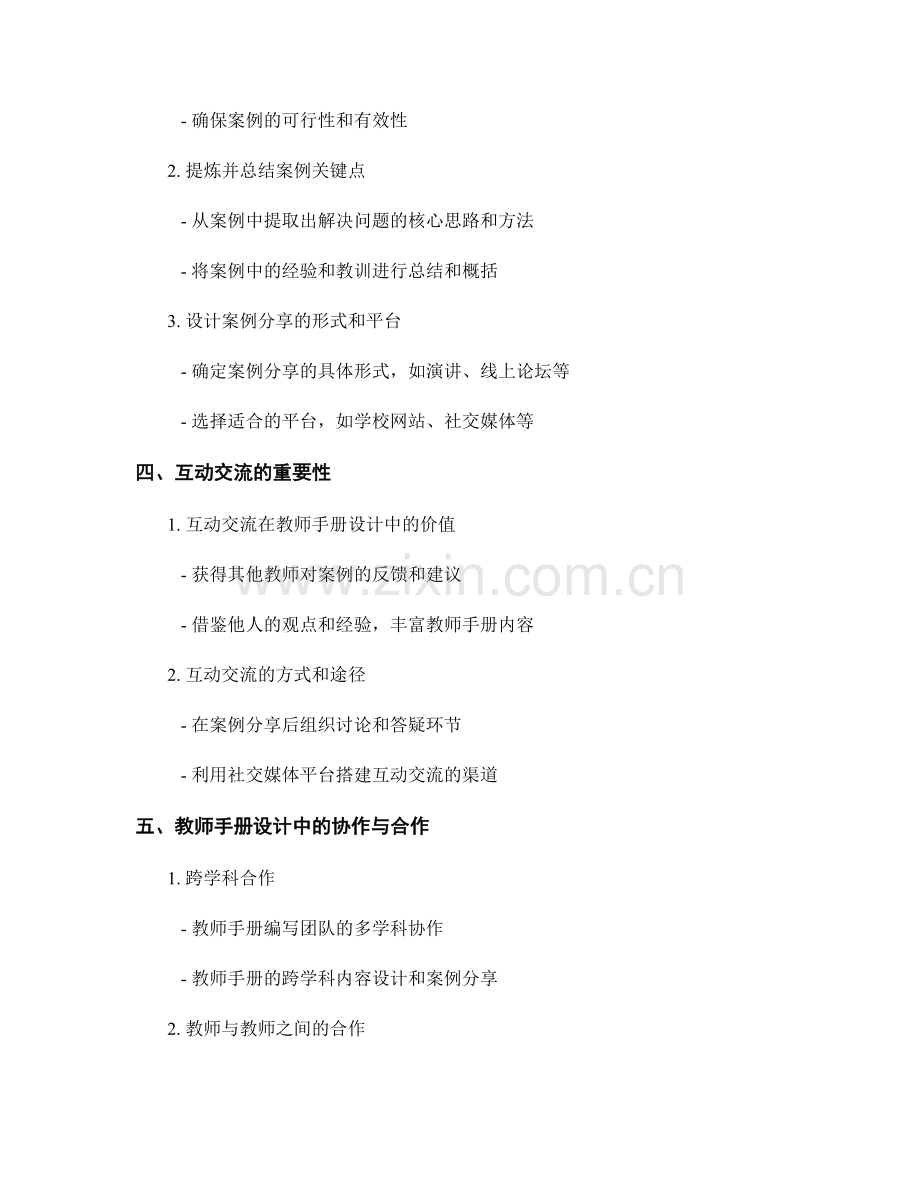 - 确保案例的可行性和有效性

2. 提炼并总结案例关键点

- 从案例中提取出解决问题的核心思路和方法

- 将案例中的经验和教训进行总结和概括

3. 设计案例分享的形式和平台

- 确定案例分享的具体形式，如演讲、线上论坛等

- 选择适合的平台，如学校网站、社交媒体等

四、互动交流的重要性

1. 互动交流在教师手册设计中的价值

- 获得其他教师对案例的反馈和建议

- 借鉴他人的观点和经验，丰富教师手册内容

2. 互动交流的方式和途径

- 在案例分享后组织讨论和答疑环节

- 利用社交媒体平台搭建互动交流的渠道

五、教师手册设计中的协作与合作

1. 跨学科合作

- 教师手册编写团队的多学科协作

- 教师手册的跨学科内容设计和案例分享

2. 教师与教师之间的合作

www.zixin.com.cn